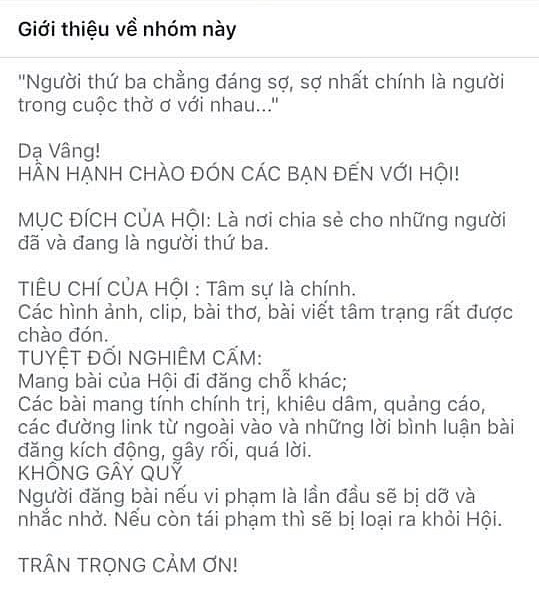 Giới thiệu về nhóm này

"Người thứ ba chẳng đáng sợ, sợ nhất chính là người trong cuộc thờ ơ với nhau..."

Dạ Vâng!
HÂN HẠNH CHÀO ĐÓN CÁC BẠN ĐẾN VỚI HỘI!

MỤC ĐÍCH CỦA HỘI: Là nơi chia sẻ cho những người đã và đang là người thứ ba.

TIÊU CHÍ CỦA HỘI : Tâm sự là chính.
Các hình ảnh, clip, bài thơ, bài viết tâm trạng rất được chào đón.
TUYỆT ĐỐI NGHIÊM CẤM:
Mang bài của Hội đi đăng chỗ khác;
Các bài mang tính chính trị, khiêu dâm, quảng cáo, các đường link từ ngoài vào và những lời bình luận bài đăng kích động, gây rối, quá lời.
KHÔNG GÂY QUỸ
Người đăng bài nếu vi phạm là lần đầu sẽ bị dỡ và nhắc nhở. Nếu còn tái phạm thì sẽ bị loại ra khỏi Hội.

TRÂN TRỌNG CẢM ƠN!